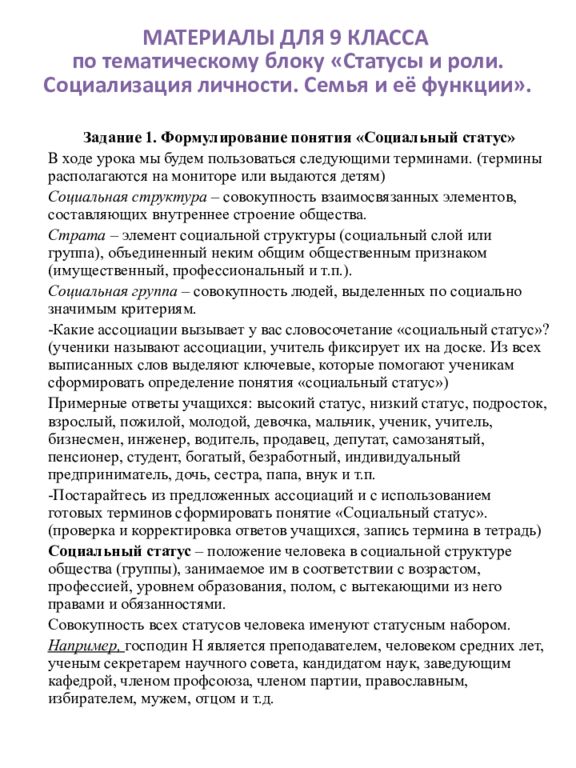 МАТЕРИАЛЫ ДЛЯ 9 КЛАССА
по тематическому блоку «Статусы и роли. Социализация личности. Семья и её функции».

Задание 1. Формулирование понятия «Социальный статус»

В ходе урока мы будем пользоваться следующими терминами. (термины располагаются на мониторе или выдаются детям)

Социальная структура – совокупность взаимосвязанных элементов, составляющих внутреннее строение общества.

Страта – элемент социальной структуры (социальный слой или группа), объединенный неким общим общественным признаком (имущественный, профессиональный и т.п.).

Социальная группа – совокупность людей, выделенных по социально значимым критериям.

-Какие ассоциации вызывает у вас словосочетание «социальный статус»? (ученики называют ассоциации, учитель фиксирует их на доске. Из всех выписанных слов выделяют ключевые, которые помогают ученикам сформировать определение понятия «социальный статус»)

Примерные ответы учащихся: высокий статус, низкий статус, подросток, взрослый, пожилой, молодой, девочка, мальчик, ученик, учитель, бизнесмен, инженер, водитель, продавец, депутат, самозанятый, пенсионер, студент, богатый, безработный, индивидуальный предприниматель, дочь, сестра, папа, внук и т.п.

-Постарайтесь из предложенных ассоциаций и с использованием готовых терминов сформировать понятие «Социальный статус». (проверка и корректировка ответов учащихся, запись термина в тетрадь)

Социальный статус – положение человека в социальной структуре общества (группы), занимаемое им в соответствии с возрастом, профессией, уровнем образования, полом, с вытекающими из него правами и обязанностями.

Совокупность всех статусов человека именуют статусным набором.

Например, господин Н является преподавателем, человеком средних лет, ученым секретарем научного совета, кандидатом наук, заведующим кафедрой, членом профсоюза, членом партии, православным, избирателем, мужем, отцом и т.д.